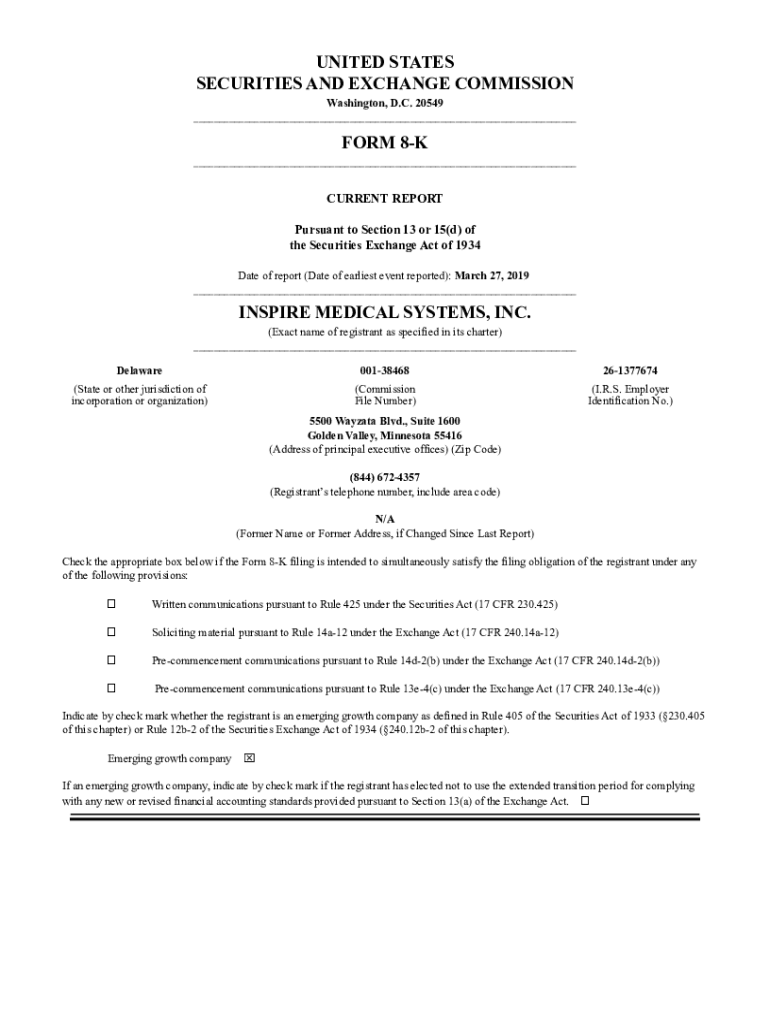 UNITED STATES
SECURITIES AND EXCHANGE COMMISSION
Washington, D.C. 20549

FORM 8-K

CURRENT REPORT

Pursuant to Section 13 or 15(d) of
the Securities Exchange Act of 1934

Date of report (Date of earliest event reported): March 27, 2019

INSPIRE MEDICAL SYSTEMS, INC.
(Exact name of registrant as specified in its charter)

| Delaware | 001-38468 | 26-1377674 |
|---|---|---|
| (State or other jurisdiction of incorporation or organization) | (Commission File Number) | (I.R.S. Employer Identification No.) |

5500 Wayzata Blvd., Suite 1600
Golden Valley, Minnesota 55416
(Address of principal executive offices) (Zip Code)

(844) 672-4357
(Registrant's telephone number, include area code)

N/A
(Former Name or Former Address, if Changed Since Last Report)

Check the appropriate box below if the Form 8-K filing is intended to simultaneously satisfy the filing obligation of the registrant under any of the following provisions:

☐ Written communications pursuant to Rule 425 under the Securities Act (17 CFR 230.425)

☐ Soliciting material pursuant to Rule 14a-12 under the Exchange Act (17 CFR 240.14a-12)

☐ Pre-commencement communications pursuant to Rule 14d-2(b) under the Exchange Act (17 CFR 240.14d-2(b))

☐ Pre-commencement communications pursuant to Rule 13e-4(c) under the Exchange Act (17 CFR 240.13e-4(c))

Indicate by check mark whether the registrant is an emerging growth company as defined in Rule 405 of the Securities Act of 1933 (§230.405 of this chapter) or Rule 12b-2 of the Securities Exchange Act of 1934 (§240.12b-2 of this chapter).

Emerging growth company ☒

If an emerging growth company, indicate by check mark if the registrant has elected not to use the extended transition period for complying with any new or revised financial accounting standards provided pursuant to Section 13(a) of the Exchange Act. ☐